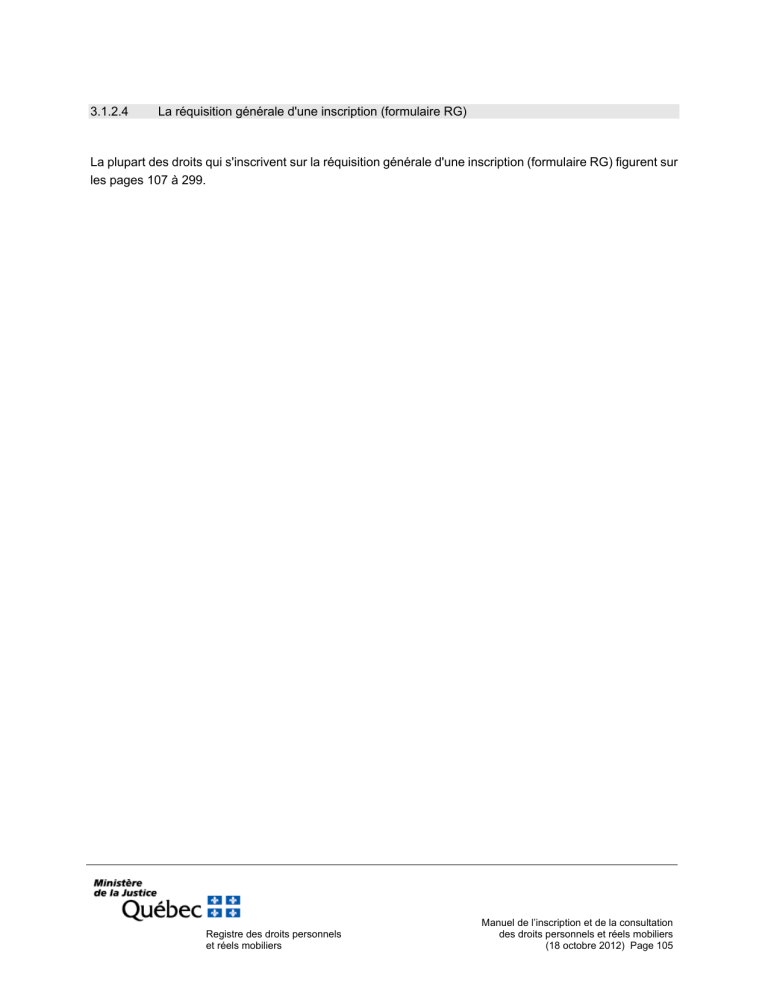 3.1.2.4 La réquisition générale d'une inscription (formulaire RG)

La plupart des droits qui s'inscrivent sur la réquisition générale d'une inscription (formulaire RG) figurent sur les pages 107 à 299.

Ministère de la Justice
Québec

Registre des droits personnels et réels mobiliers

Manuel de l'inscription et de la consultation des droits personnels et réels mobiliers (18 octobre 2012) Page 105